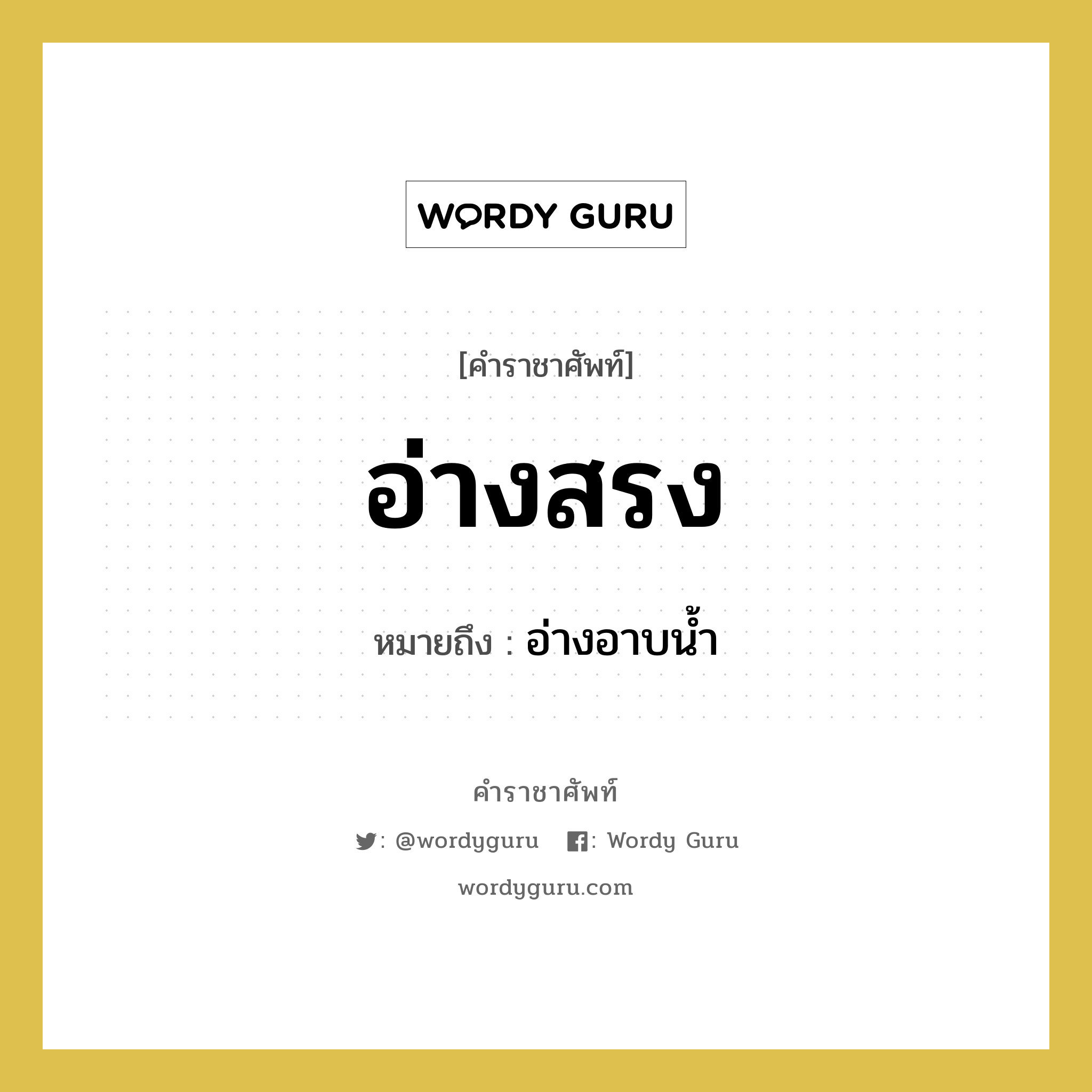 WORDY GURU

[คำราชาศัพท์]

อ่างสรง

หมายถึง : อ่างอาบน้ำ

คำราชาศัพท์

: @wordyguru : Wordy Guru

wordyguru.com